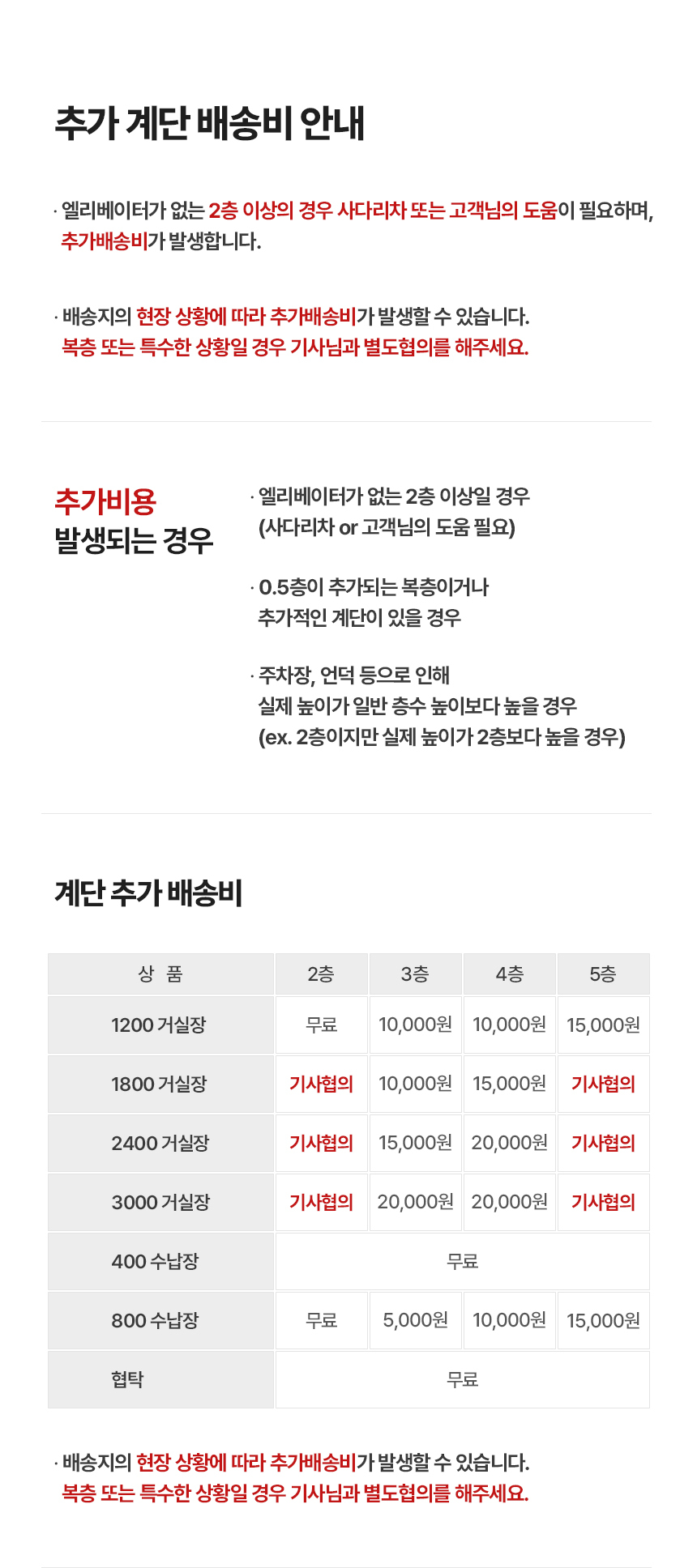 추가 계단 배송비 안내

· 엘리베이터가 없는 2층 이상의 경우 사다리차 또는 고객님의 도움이 필요하며, 추가배송비가 발생합니다.

· 배송지의 현장 상황에 따라 추가배송비가 발생할 수 있습니다. 복층 또는 특수한 상황일 경우 기사님과 별도협의를 해주세요.

추가비용
발생되는 경우

· 엘리베이터가 없는 2층 이상일 경우
(사다리차 or 고객님의 도움 필요)

· 0.5층이 추가되는 복층이거나
추가적인 계단이 있을 경우

· 주차장, 언덕 등으로 인해
실제 높이가 일반 층수 높이보다 높을 경우
(ex. 2층이지만 실제 높이가 2층보다 높을 경우)

계단 추가 배송비

| 상 품 | 2층 | 3층 | 4층 | 5층 |
|---|---|---|---|---|
| 1200 거실장 | 무료 | 10,000원 | 10,000원 | 15,000원 |
| 1800 거실장 | 기사협의 | 10,000원 | 15,000원 | 기사협의 |
| 2400 거실장 | 기사협의 | 15,000원 | 20,000원 | 기사협의 |
| 3000 거실장 | 기사협의 | 20,000원 | 20,000원 | 기사협의 |
| 400 수납장 | 무료 | | | |
| 800 수납장 | 무료 | 5,000원 | 10,000원 | 15,000원 |
| 협탁 | 무료 | | | |

· 배송지의 현장 상황에 따라 추가배송비가 발생할 수 있습니다. 복층 또는 특수한 상황일 경우 기사님과 별도협의를 해주세요.